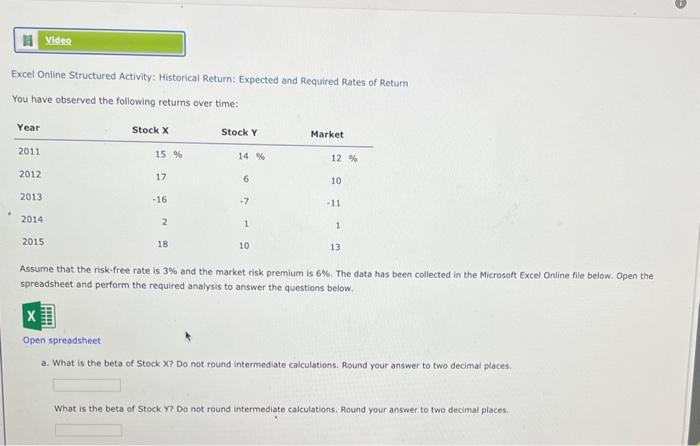 Video

Excel Online Structured Activity: Historical Return: Expected and Required Rates of Return

You have observed the following returns over time:

| Year | Stock X | Stock Y | Market |
|---|---|---|---|
| 2011 | 15 % | 14 % | 12 % |
| 2012 | 17 | 6 | 10 |
| 2013 | -16 | -7 | -11 |
| 2014 | 2 | 1 | 1 |
| 2015 | 18 | 10 | 13 |

Assume that the risk-free rate is 3% and the market risk premium is 6%. The data has been collected in the Microsoft Excel Online file below. Open the spreadsheet and perform the required analysis to answer the questions below.

Open spreadsheet

a. What is the beta of Stock X? Do not round intermediate calculations. Round your answer to two decimal places.

What is the beta of Stock Y? Do not round intermediate calculations. Round your answer to two decimal places.